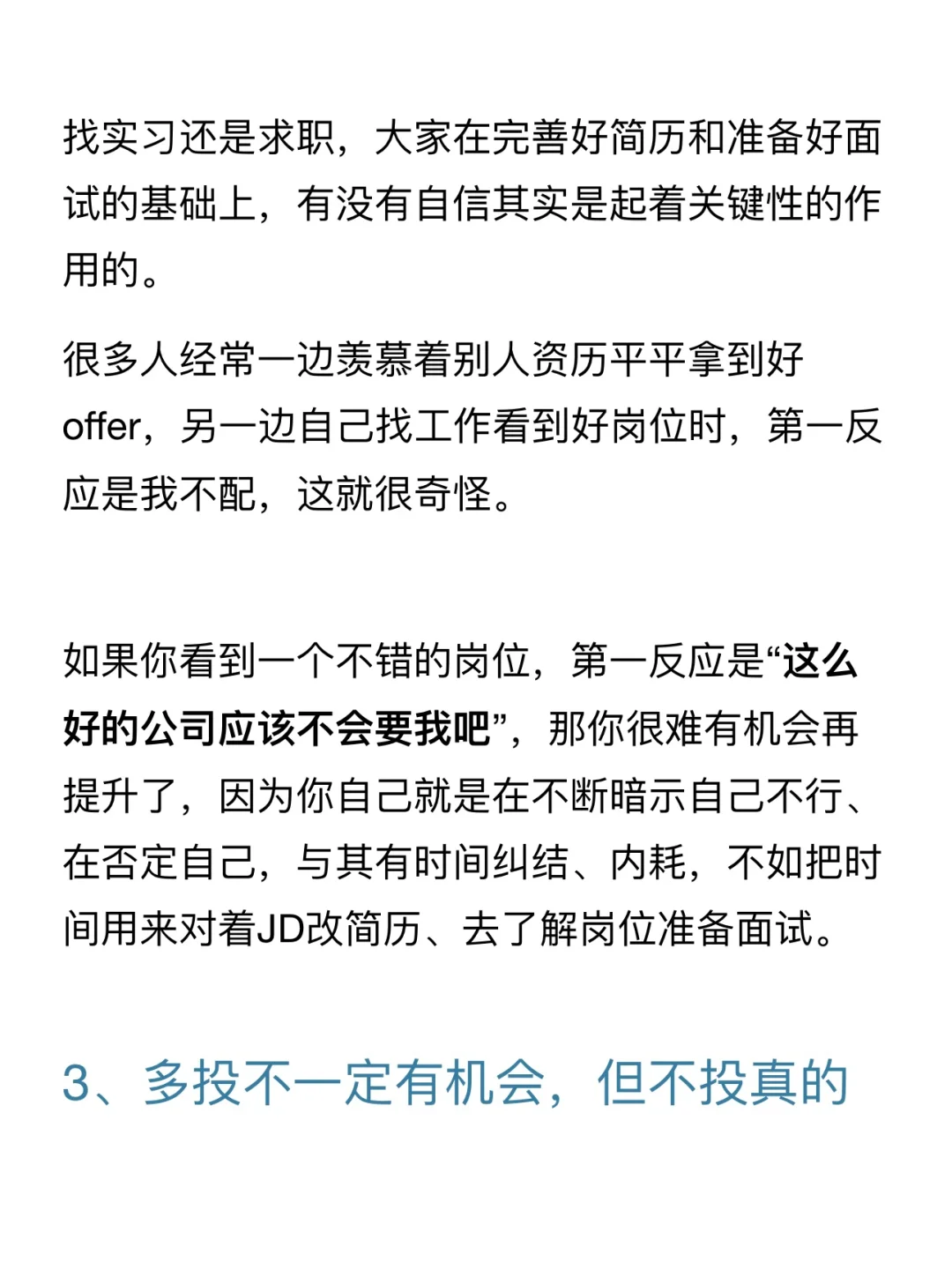 找实习还是求职，大家在完善好简历和准备好面试的基础上，有没有自信其实是起着关键性的作用的。

很多人经常一边羡慕着别人资历平平拿到好offer，另一边自己找工作看到好岗位时，第一反应是我不配，这就很奇怪。

如果你看到一个不错的岗位，第一反应是“这么好的公司应该不会要我吧”，那你很难有机会再提升了，因为你自己就是在不断暗示自己不行、在否定自己，与其有时间纠结、内耗，不如把时间用来对着JD改简历、去了解岗位准备面试。

3、多投不一定有机会，但不投真的